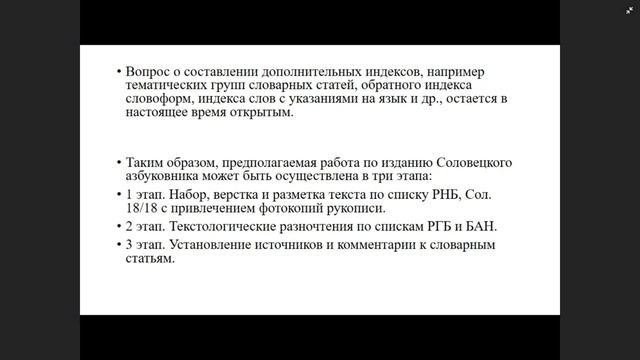 • Вопрос о составлении дополнительных индексов, например тематических групп словарных статей, обратного индекса словоформ, индекса слов с указаниями на язык и др., остается в настоящее время открытым.

• Таким образом, предполагаемая работа по изданию Соловецкого азбуковника может быть осуществлена в три этапа:
• 1 этап. Набор, верстка и разметка текста по списку РНБ, Сол. 18/18 с привлечением фотокопий рукописи.
• 2 этап. Текстологические разночтения по спискам РГБ и БАН.
• 3 этап. Установление источников и комментарии к словарным статьям.